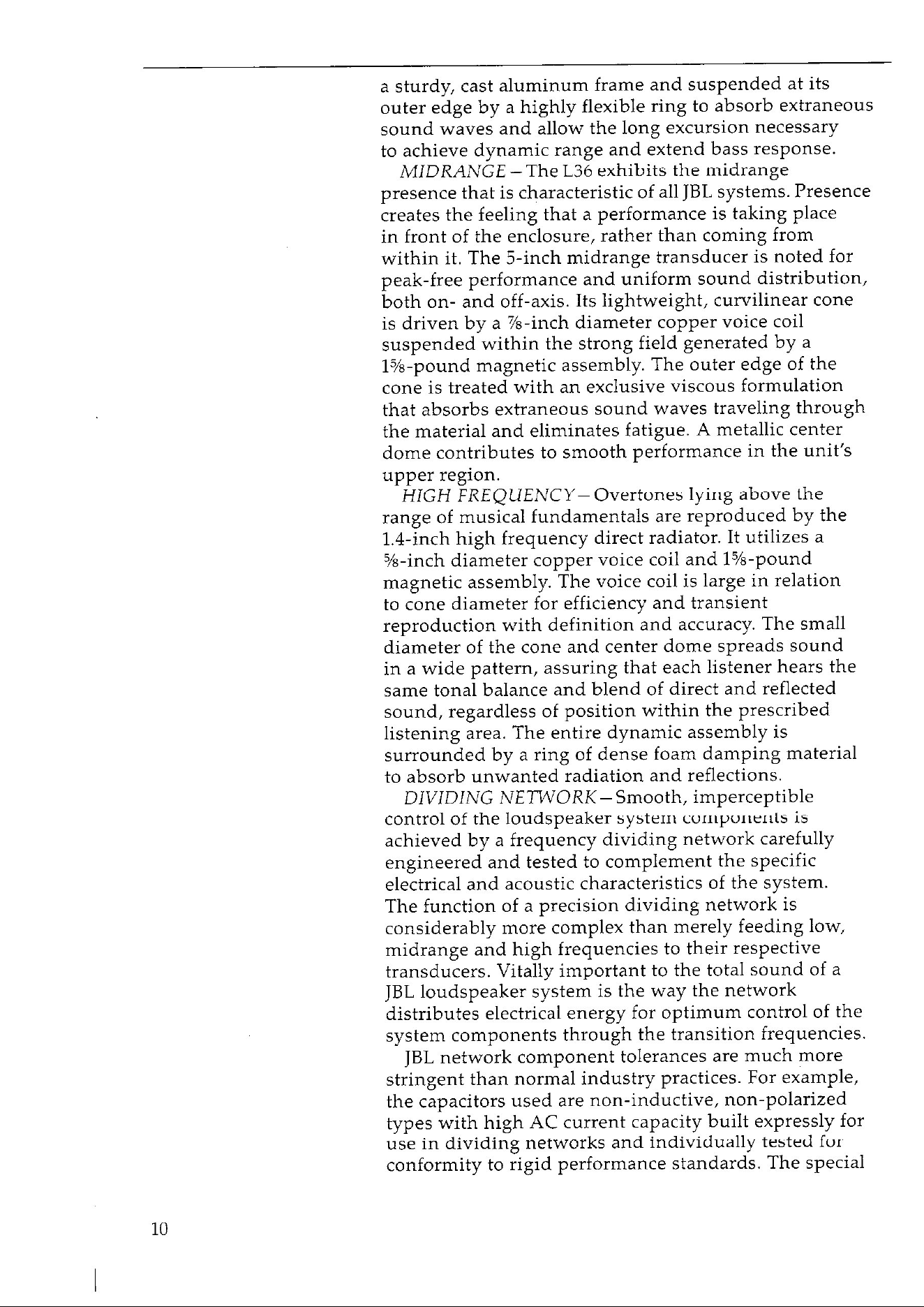 a sturdy, cast aluminum frame and suspended at its outer edge by a highly flexible ring to absorb extraneous sound waves and allow the long excursion necessary to achieve dynamic range and extend bass response.

MIDRANGE – The L36 exhibits the midrange presence that is characteristic of all JBL systems. Presence creates the feeling that a performance is taking place in front of the enclosure, rather than coming from within it. The 5-inch midrange transducer is noted for peak-free performance and uniform sound distribution, both on- and off-axis. Its lightweight, curvilinear cone is driven by a ⅞-inch diameter copper voice coil suspended within the strong field generated by a 1⅝-pound magnetic assembly. The outer edge of the cone is treated with an exclusive viscous formulation that absorbs extraneous sound waves traveling through the material and eliminates fatigue. A metallic center dome contributes to smooth performance in the unit's upper region.

HIGH FREQUENCY – Overtones lying above the range of musical fundamentals are reproduced by the 1.4-inch high frequency direct radiator. It utilizes a ⅝-inch diameter copper voice coil and 1⅝-pound magnetic assembly. The voice coil is large in relation to cone diameter for efficiency and transient reproduction with definition and accuracy. The small diameter of the cone and center dome spreads sound in a wide pattern, assuring that each listener hears the same tonal balance and blend of direct and reflected sound, regardless of position within the prescribed listening area. The entire dynamic assembly is surrounded by a ring of dense foam damping material to absorb unwanted radiation and reflections.

DIVIDING NETWORK – Smooth, imperceptible control of the loudspeaker system components is achieved by a frequency dividing network carefully engineered and tested to complement the specific electrical and acoustic characteristics of the system. The function of a precision dividing network is considerably more complex than merely feeding low, midrange and high frequencies to their respective transducers. Vitally important to the total sound of a JBL loudspeaker system is the way the network distributes electrical energy for optimum control of the system components through the transition frequencies.

JBL network component tolerances are much more stringent than normal industry practices. For example, the capacitors used are non-inductive, non-polarized types with high AC current capacity built expressly for use in dividing networks and individually tested for conformity to rigid performance standards. The special

10